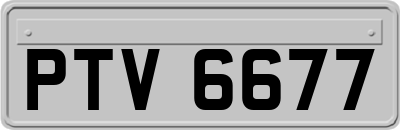 PTV 6677